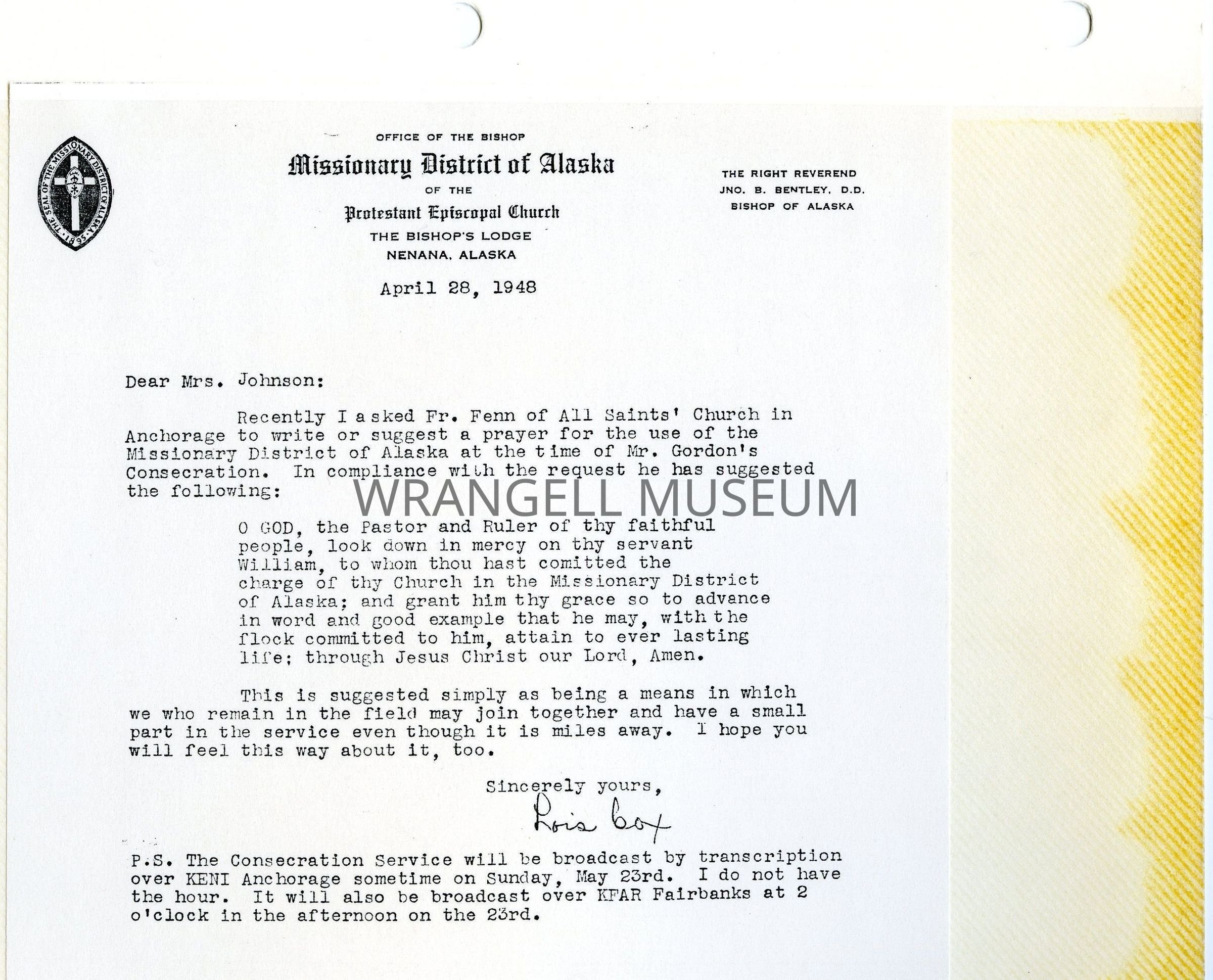 THE SEAL OF THE MISSIONARY DISTRICT OF ALASKA 1895

OFFICE OF THE BISHOP
Missionary District of Alaska
OF THE
Protestant Episcopal Church
THE BISHOP'S LODGE
NENANA, ALASKA

THE RIGHT REVEREND
JNO. B. BENTLEY, D.D.
BISHOP OF ALASKA

April 28, 1948

Dear Mrs. Johnson:

Recently I asked Fr. Fenn of All Saints' Church in Anchorage to write or suggest a prayer for the use of the Missionary District of Alaska at the time of Mr. Gordon's Consecration. In compliance with the request he has suggested the following:

WRANGELL MUSEUM

O GOD, the Pastor and Ruler of thy faithful people, look down in mercy on thy servant William, to whom thou hast comitted the charge of thy Church in the Missionary District of Alaska; and grant him thy grace so to advance in word and good example that he may, with the flock committed to him, attain to ever lasting life; through Jesus Christ our Lord, Amen.

This is suggested simply as being a means in which we who remain in the field may join together and have a small part in the service even though it is miles away. I hope you will feel this way about it, too.

Sincerely yours,
Lois Cox

P.S. The Consecration Service will be broadcast by transcription over KENI Anchorage sometime on Sunday, May 23rd. I do not have the hour. It will also be broadcast over KFAR Fairbanks at 2 o'clock in the afternoon on the 23rd.